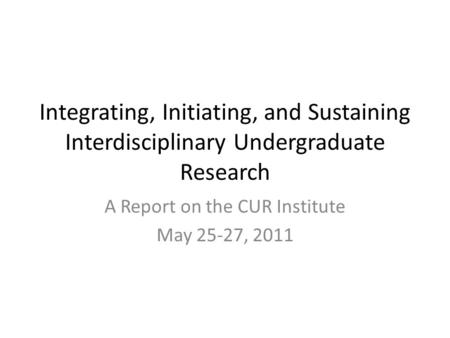 Integrating, Initiating, and Sustaining Interdisciplinary Undergraduate Research

A Report on the CUR Institute
May 25-27, 2011